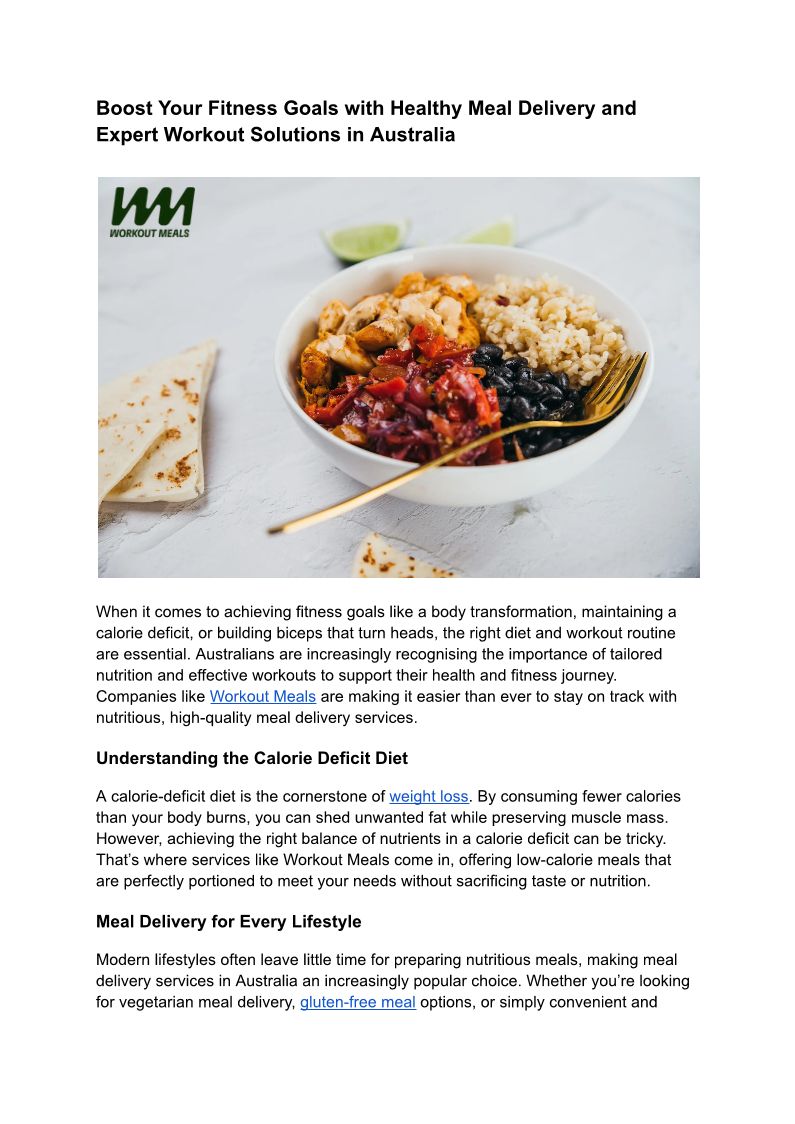 Boost Your Fitness Goals with Healthy Meal Delivery and Expert Workout Solutions in Australia

WORKOUT MEALS

When it comes to achieving fitness goals like a body transformation, maintaining a calorie deficit, or building biceps that turn heads, the right diet and workout routine are essential. Australians are increasingly recognising the importance of tailored nutrition and effective workouts to support their health and fitness journey. Companies like Workout Meals are making it easier than ever to stay on track with nutritious, high-quality meal delivery services.

Understanding the Calorie Deficit Diet

A calorie-deficit diet is the cornerstone of weight loss. By consuming fewer calories than your body burns, you can shed unwanted fat while preserving muscle mass. However, achieving the right balance of nutrients in a calorie deficit can be tricky. That's where services like Workout Meals come in, offering low-calorie meals that are perfectly portioned to meet your needs without sacrificing taste or nutrition.

Meal Delivery for Every Lifestyle

Modern lifestyles often leave little time for preparing nutritious meals, making meal delivery services in Australia an increasingly popular choice. Whether you're looking for vegetarian meal delivery, gluten-free meal options, or simply convenient and